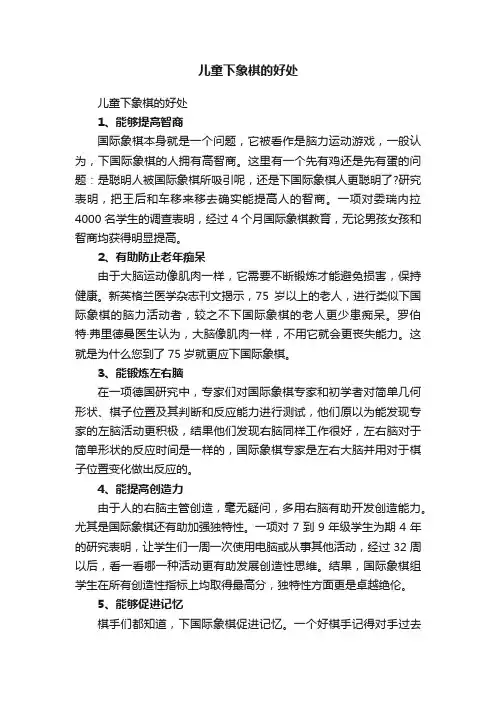 儿童下象棋的好处

儿童下象棋的好处

1、能够提高智商

国际象棋本身就是一个问题，它被看作是脑力运动游戏，一般认为，下国际象棋的人拥有高智商。这里有一个先有鸡还是先有蛋的问题：是聪明人被国际象棋所吸引呢，还是下国际象棋人更聪明了?研究表明，把王后和车移来移去确实能提高人的智商。一项对委瑞内拉4000名学生的调查表明，经过4个月国际象棋教育，无论男孩女孩和智商均获得明显提高。

2、有助防止老年痴呆

由于大脑运动像肌肉一样，它需要不断锻炼才能避免损害，保持健康。新英格兰医学杂志刊文揭示，75岁以上的老人，进行类似下国际象棋的脑力活动者，较之不下国际象棋的老人更少患痴呆。罗伯特·弗里德曼医生认为，大脑像肌肉一样，不用它就会更丧失能力。这就是为什么您到了75岁就更应下国际象棋。

3、能锻炼左右脑

在一项德国研究中，专家们对国际象棋专家和初学者对简单几何形状、棋子位置及其判断和反应能力进行测试，他们原以为能发现专家的左脑活动更积极，结果他们发现右脑同样工作很好，左右脑对于简单形状的反应时间是一样的，国际象棋专家是左右大脑并用对于棋子位置变化做出反应的。

4、能提高创造力

由于人的右脑主管创造，毫无疑问，多用右脑有助开发创造能力。尤其是国际象棋还有助加强独特性。一项对7到9年级学生为期4年的研究表明，让学生们一周一次使用电脑或从事其他活动，经过32周以后，看一看哪一种活动更有助发展创造性思维。结果，国际象棋组学生在所有创造性指标上均取得最高分，独特性方面更是卓越绝伦。

5、能够促进记忆

棋手们都知道，下国际象棋促进记忆。一个好棋手记得对手过去